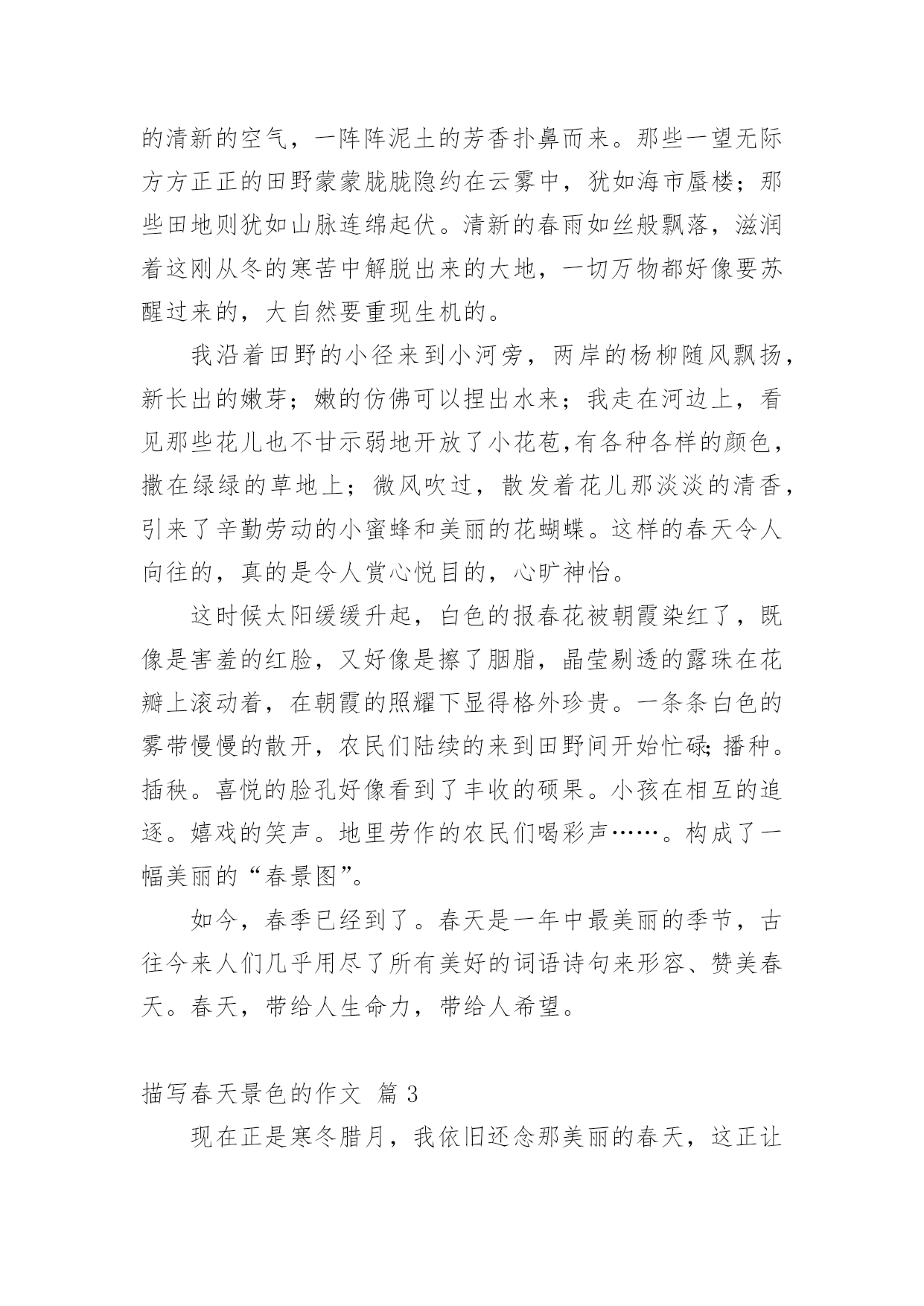 的清新的空气，一阵阵泥土的芳香扑鼻而来。那些一望无际方方正正的田野蒙蒙胧胧隐约在云雾中，犹如海市蜃楼；那些田地则犹如山脉连绵起伏。清新的春雨如丝般飘落，滋润着这刚从冬的寒苦中解脱出来的大地，一切万物都好像要苏醒过来的，大自然要重现生机的。

我沿着田野的小径来到小河旁，两岸的杨柳随风飘扬，新长出的嫩芽；嫩的仿佛可以捏出水来；我走在河边上，看见那些花儿也不甘示弱地开放了小花苞,有各种各样的颜色，撒在绿绿的草地上；微风吹过，散发着花儿那淡淡的清香，引来了辛勤劳动的小蜜蜂和美丽的花蝴蝶。这样的春天令人向往的，真的是令人赏心悦目的，心旷神怡。

这时候太阳缓缓升起，白色的报春花被朝霞染红了，既像是害羞的红脸，又好像是擦了胭脂，晶莹剔透的露珠在花瓣上滚动着，在朝霞的照耀下显得格外珍贵。一条条白色的雾带慢慢的散开，农民们陆续的来到田野间开始忙碌;播种。插秧。喜悦的脸孔好像看到了丰收的硕果。小孩在相互的追逐。嬉戏的笑声。地里劳作的农民们喝彩声……。构成了一幅美丽的“春景图”。

如今，春季已经到了。春天是一年中最美丽的季节，古往今来人们几乎用尽了所有美好的词语诗句来形容、赞美春天。春天，带给人生命力，带给人希望。

描写春天景色的作文 篇 3

现在正是寒冬腊月，我依旧还念那美丽的春天，这正让